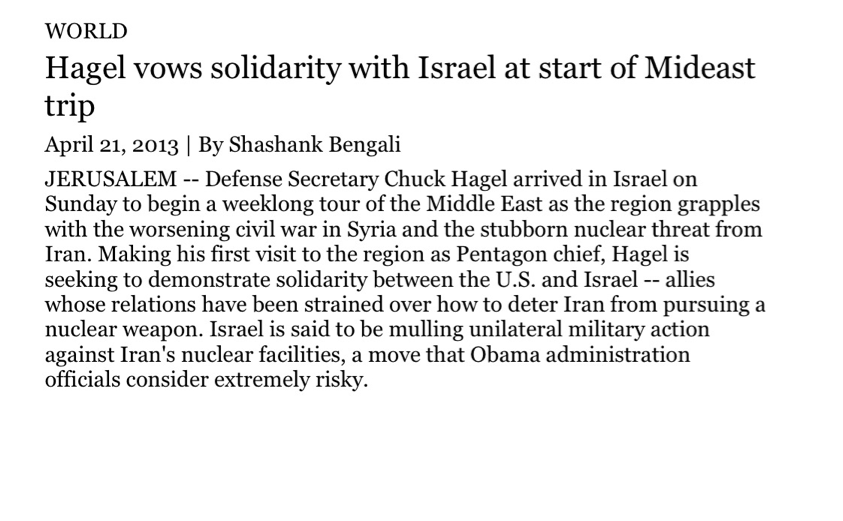 WORLD

Hagel vows solidarity with Israel at start of Mideast trip

April 21, 2013 | By Shashank Bengali

JERUSALEM -- Defense Secretary Chuck Hagel arrived in Israel on Sunday to begin a weeklong tour of the Middle East as the region grapples with the worsening civil war in Syria and the stubborn nuclear threat from Iran. Making his first visit to the region as Pentagon chief, Hagel is seeking to demonstrate solidarity between the U.S. and Israel -- allies whose relations have been strained over how to deter Iran from pursuing a nuclear weapon. Israel is said to be mulling unilateral military action against Iran's nuclear facilities, a move that Obama administration officials consider extremely risky.